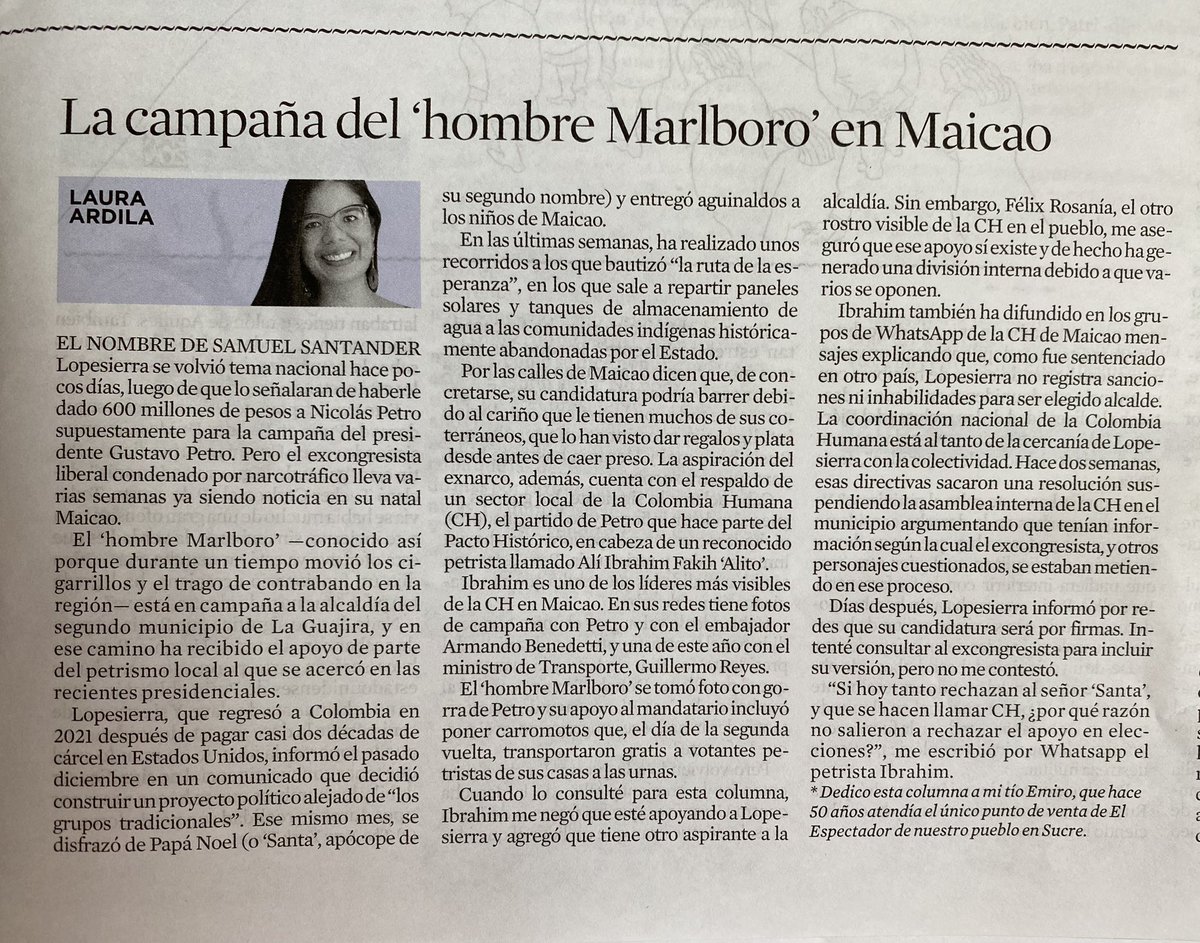 La campaña del 'hombre Marlboro' en Maicao

LAURA ARDILA

EL NOMBRE DE SAMUEL SANTANDER Lopesierra se volvió tema nacional hace pocos días, luego de que lo señalaran de haberle dado 600 millones de pesos a Nicolás Petro supuestamente para la campaña del presidente Gustavo Petro. Pero el excongresista liberal condenado por narcotráfico lleva varias semanas ya siendo noticia en su natal Maicao.

El 'hombre Marlboro' —conocido así porque durante un tiempo movió los cigarrillos y el trago de contrabando en la región— está en campaña a la alcaldía del segundo municipio de La Guajira, y en ese camino ha recibido el apoyo de parte del petrismo local al que se acercó en las recientes presidenciales.

Lopesierra, que regresó a Colombia en 2021 después de pagar casi dos décadas de cárcel en Estados Unidos, informó el pasado diciembre en un comunicado que decidió construir un proyecto político alejado de "los grupos tradicionales". Ese mismo mes, se disfrazó de Papá Noel (o 'Santa', apócope de su segundo nombre) y entregó aguinaldos a los niños de Maicao.

En las últimas semanas, ha realizado unos recorridos a los que bautizó "la ruta de la esperanza", en los que sale a repartir paneles solares y tanques de almacenamiento de agua a las comunidades indígenas históricamente abandonadas por el Estado.

Por las calles de Maicao dicen que, de concretarse, su candidatura podría barrer debido al cariño que le tienen muchos de sus coterráneos, que lo han visto dar regalos y plata desde antes de caer preso. La aspiración del exnarco, además, cuenta con el respaldo de un sector local de la Colombia Humana (CH), el partido de Petro que hace parte del Pacto Histórico, en cabeza de un reconocido petrista llamado Alí Ibrahim Fakih 'Alito'.

Ibrahim es uno de los líderes más visibles de la CH en Maicao. En sus redes tiene fotos de campaña con Petro y con el embajador Armando Benedetti, y una de este año con el ministro de Transporte, Guillermo Reyes.

El 'hombre Marlboro' se tomó foto con gorra de Petro y su apoyo al mandatario incluyó poner carromotos que, el día de la segunda vuelta, transportaron gratis a votantes petristas de sus casas a las urnas.

Cuando lo consulté para esta columna, Ibrahim me negó que esté apoyando a Lopesierra y agregó que tiene otro aspirante a la alcaldía. Sin embargo, Félix Rosanía, el otro rostro visible de la CH en el pueblo, me aseguró que ese apoyo sí existe y de hecho ha generado una división interna debido a que varios se oponen.

Ibrahim también ha difundido en los grupos de WhatsApp de la CH de Maicao mensajes explicando que, como fue sentenciado en otro país, Lopesierra no registra sanciones ni inhabilidades para ser elegido alcalde. La coordinación nacional de la Colombia Humana está al tanto de la cercanía de Lopesierra con la colectividad. Hace dos semanas, esas directivas sacaron una resolución suspendiendo la asamblea interna de la CH en el municipio argumentando que tenían información según la cual el excongresista, y otros personajes cuestionados, se estaban metiendo en ese proceso.

Días después, Lopesierra informó por redes que su candidatura será por firmas. Intenté consultar al excongresista para incluir su versión, pero no me contestó.

"Si hoy tanto rechazan al señor 'Santa', y que se hacen llamar CH, ¿por qué razón no salieron a rechazar el apoyo en elecciones?", me escribió por Whatsapp el petrista Ibrahim.

* Dedico esta columna a mi tío Emiro, que hace 50 años atendía el único punto de venta de El Espectador de nuestro pueblo en Sucre.